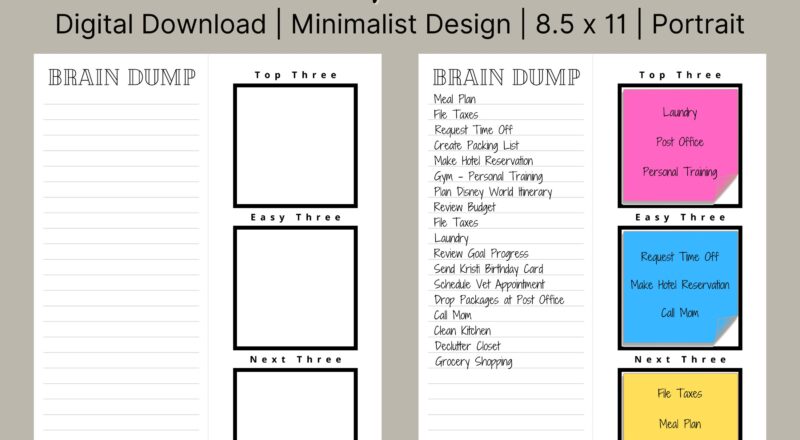 Digital Download | Minimalist Design | 8.5 x 11 | Portrait

BRAIN DUMP

Top Three

Easy Three

Next Three

BRAIN DUMP

Meal Plan
File Taxes
Request Time Off
Create Packing List
Make Hotel Reservation
Gym - Personal Training
Plan Disney World Itinerary
Review Budget
File Taxes
Laundry
Review Goal Progress
Send Kristi Birthday Card
Schedule Vet Appointment
Drop Packages at Post Office
Call Mom
Clean Kitchen
Declutter Closet
Grocery Shopping

Top Three

Laundry
Post Office
Personal Training

Easy Three

Request Time Off
Make Hotel Reservation
Call Mom

Next Three

File Taxes
Meal Plan